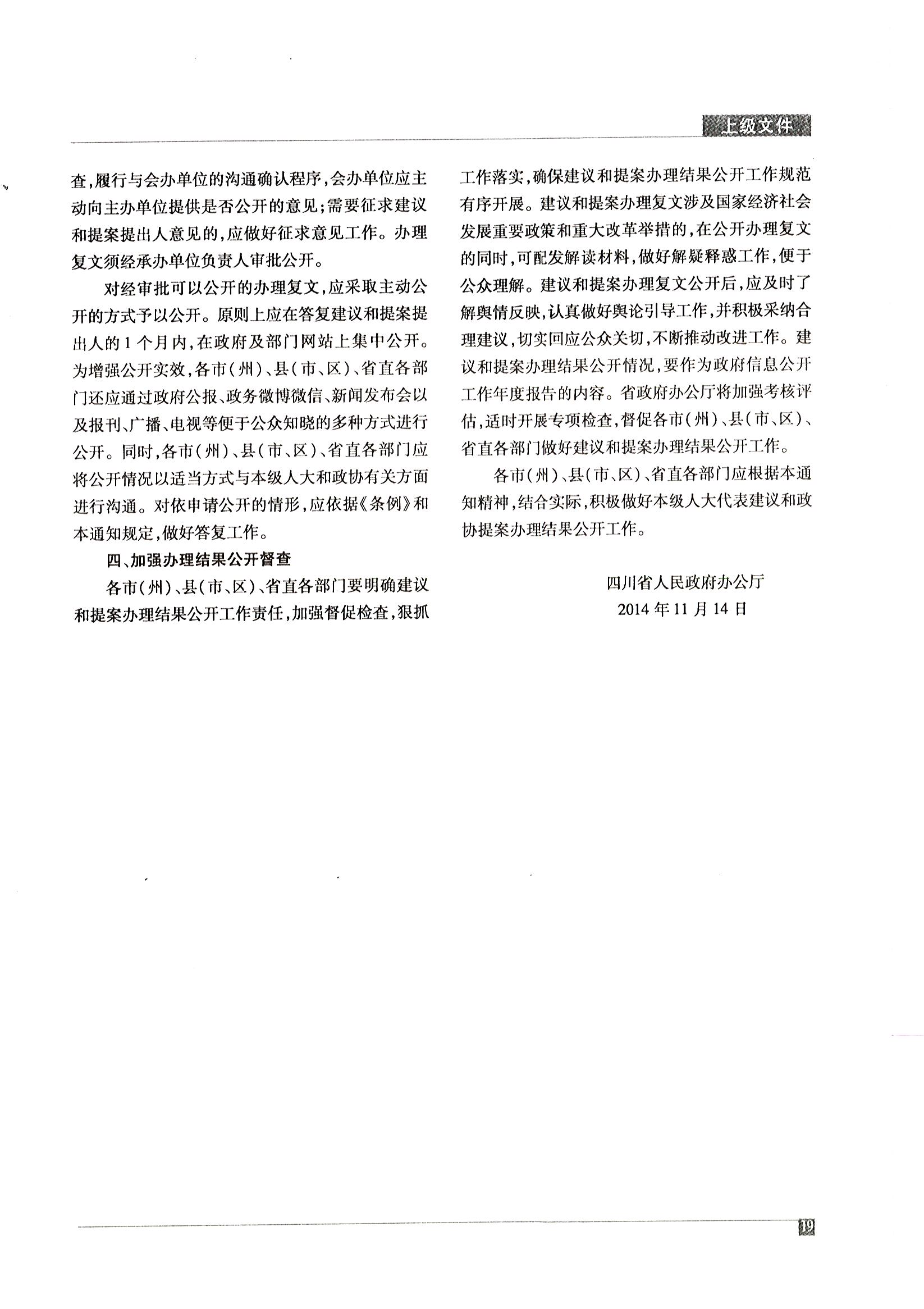 上级文件

查，履行与会办单位的沟通确认程序，会办单位应主动向主办单位提供是否公开的意见；需要征求建议和提案提出人意见的，应做好征求意见工作。办理复文须经承办单位负责人审批公开。

对经审批可以公开的办理复文，应采取主动公开的方式予以公开。原则上应在答复建议和提案提出人的1个月内，在政府及部门网站上集中公开。为增强公开实效，各市（州）、县（市、区）、省直各部门还应通过政府公报、政务微博微信、新闻发布会以及报刊、广播、电视等便于公众知晓的多种方式进行公开。同时，各市（州）、县（市、区）、省直各部门应将公开情况以适当方式与本级人大和政协有关方面进行沟通。对依申请公开的情形，应依据《条例》和本通知规定，做好答复工作。

四、加强办理结果公开督查

各市（州）、县（市、区）、省直各部门要明确建议和提案办理结果公开工作责任，加强督促检查，狠抓工作落实，确保建议和提案办理结果公开工作规范有序开展。建议和提案办理复文涉及国家经济社会发展重要政策和重大改革举措的，在公开办理复文的同时，可配发解读材料，做好解疑释惑工作，便于公众理解。建议和提案办理复文公开后，应及时了解舆情反映，认真做好舆论引导工作，并积极采纳合理建议，切实回应公众关切，不断推动改进工作。建议和提案办理结果公开情况，要作为政府信息公开工作年度报告的内容。省政府办公厅将加强考核评估，适时开展专项检查，督促各市（州）、县（市、区）、省直各部门做好建议和提案办理结果公开工作。

各市（州）、县（市、区）、省直各部门应根据本通知精神，结合实际，积极做好本级人大代表建议和政协提案办理结果公开工作。

四川省人民政府办公厅
2014年11月14日

19